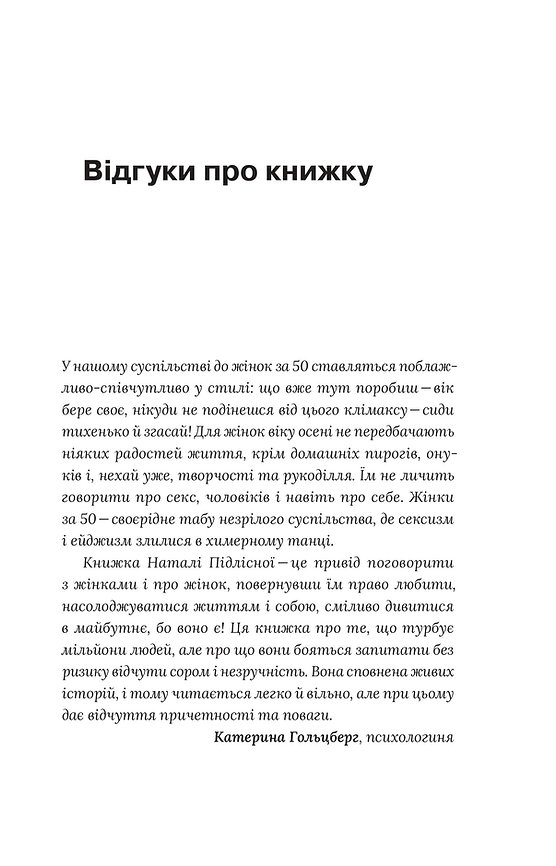 Відгуки про книжку

У нашому суспільстві до жінок за 50 ставляться поблажливо-співчутливо у стилі: що вже тут поробиш — вік бере своє, нікуди не подінешся від цього клімаксу — сиди тихенько й згасай! Для жінок віку осені не передбачають ніяких радостей життя, крім домашніх пирогів, онуків і, нехай уже, творчості та рукоділля. Їм не личить говорити про секс, чоловіків і навіть про себе. Жінки за 50 — своєрідне табу незрілого суспільства, де сексизм і ейджизм злилися в химерному танці.

Книжка Наталі Підлісної — це привід поговорити з жінками і про жінок, повернувши їм право любити, насолоджуватися життям і собою, сміливо дивитися в майбутнє, бо воно є! Ця книжка про те, що турбує мільйони людей, але про що вони бояться запитати без ризику відчути сором і незручність. Вона сповнена живих історій, і тому читається легко й вільно, але при цьому дає відчуття причетності та поваги.

Катерина Гольцберг, психологиня